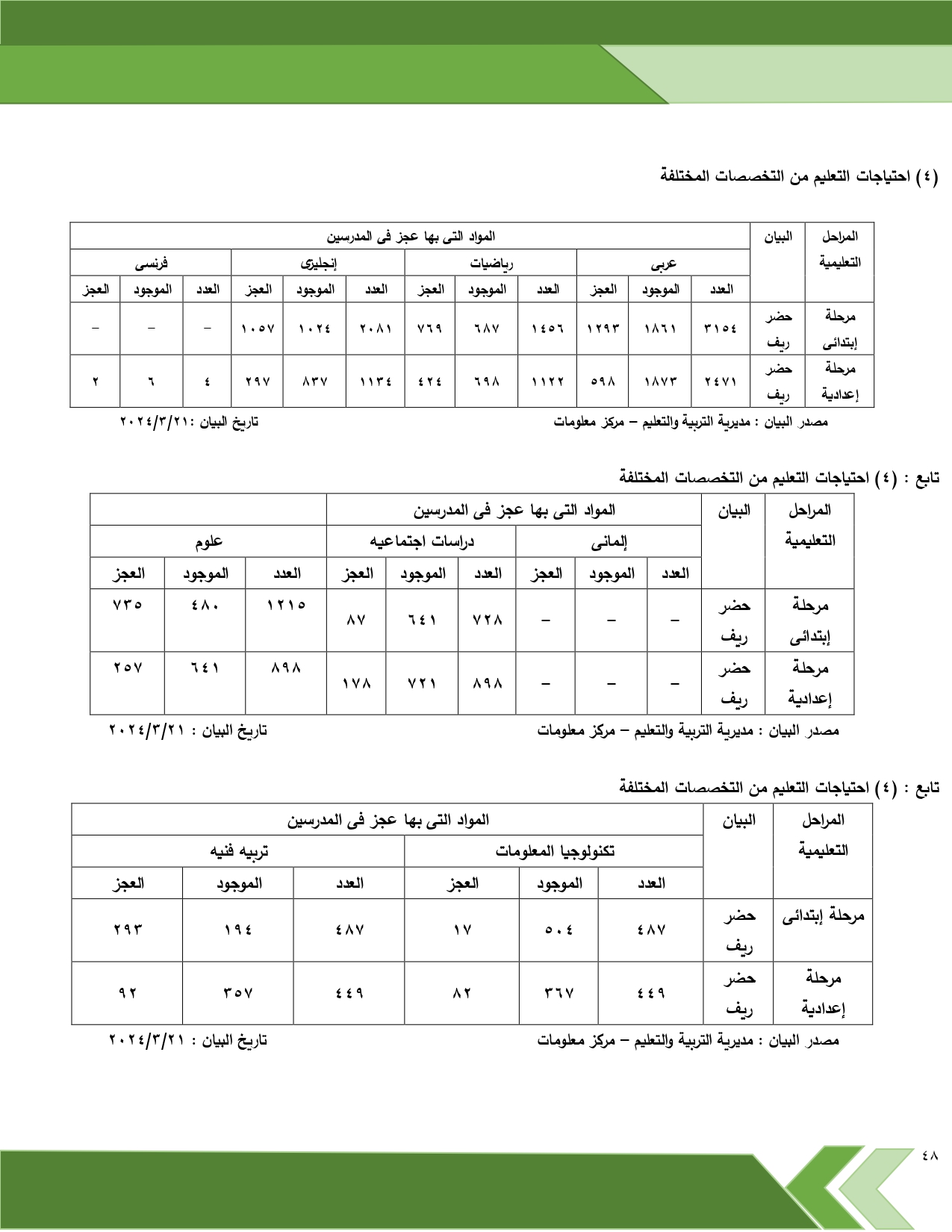 (٤) احتياجات التعليم من التخصصات المختلفة

| المراحل التعليمية | البيان | المواد التى بها عجز فى المدرسين | | | | | | | | | | | |
|---|---|---|---|---|---|---|---|---|---|---|---|---|---|
| | | عربى | | | رياضيات | | | إنجليزى | | | فرنسى | | |
| | | العدد | الموجود | العجز | العدد | الموجود | العجز | العدد | الموجود | العجز | العدد | الموجود | العجز |
| مرحلة إبتدائى | حضر ريف | ٣١٥٤ | ١٨٦١ | ١٢٩٣ | ١٤٥٦ | ٦٨٧ | ٧٦٩ | ٢٠٨١ | ١٠٢٤ | ١٠٥٧ | – | – | – |
| مرحلة إعدادية | حضر ريف | ٢٤٧١ | ١٨٧٣ | ٥٩٨ | ١١٢٢ | ٦٩٨ | ٤٢٤ | ١١٣٤ | ٨٣٧ | ٢٩٧ | ٤ | ٦ | ٢ |

مصدر البيان : مديرية التربية والتعليم – مركز معلومات تاريخ البيان :٢٠٢٤/٣/٢١

تابع : (٤) احتياجات التعليم من التخصصات المختلفة

| المراحل التعليمية | البيان | المواد التى بها عجز فى المدرسين | | | | | | | | |
|---|---|---|---|---|---|---|---|---|---|---|
| | | إلمانى | | | دراسات اجتماعيه | | | علوم | | |
| | | العدد | الموجود | العجز | العدد | الموجود | العجز | العدد | الموجود | العجز |
| مرحلة إبتدائى | حضر ريف | – | – | – | ٧٢٨ | ٦٤١ | ٨٧ | ١٢١٥ | ٤٨٠ | ٧٣٥ |
| مرحلة إعدادية | حضر ريف | – | – | – | ٨٩٨ | ٧٢١ | ١٧٨ | ٨٩٨ | ٦٤١ | ٢٥٧ |

مصدر البيان : مديرية التربية والتعليم – مركز معلومات تاريخ البيان : ٢٠٢٤/٣/٢١

تابع : (٤) احتياجات التعليم من التخصصات المختلفة

| المراحل التعليمية | البيان | المواد التى بها عجز فى المدرسين | | | | | |
|---|---|---|---|---|---|---|---|
| | | تكنولوجيا المعلومات | | | تربيه فنيه | | |
| | | العدد | الموجود | العجز | العدد | الموجود | العجز |
| مرحلة إبتدائى | حضر ريف | ٤٨٧ | ٥٠٤ | ١٧ | ٤٨٧ | ١٩٤ | ٢٩٣ |
| مرحلة إعدادية | حضر ريف | ٤٤٩ | ٣٦٧ | ٨٢ | ٤٤٩ | ٣٥٧ | ٩٢ |

مصدر البيان : مديرية التربية والتعليم – مركز معلومات تاريخ البيان : ٢٠٢٤/٣/٢١

٤٨